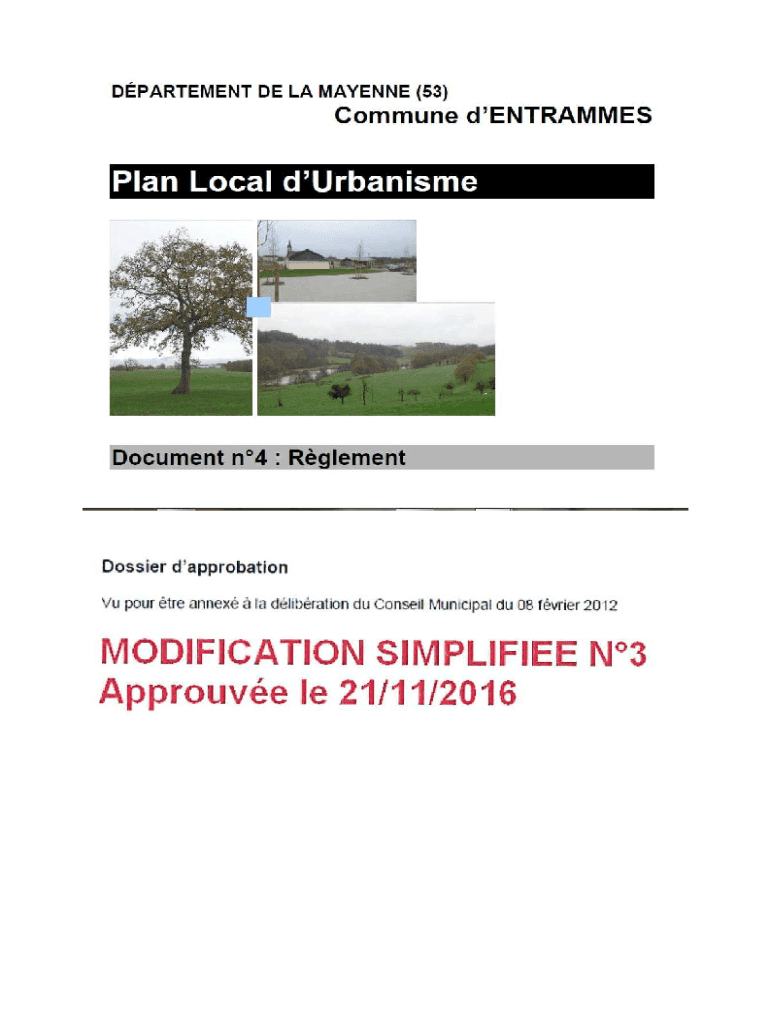 DÉPARTEMENT DE LA MAYENNE (53)
Commune d'ENTRAMMES

Plan Local d'Urbanisme

Document n°4 : Règlement

Dossier d'approbation

Vu pour être annexé à la délibération du Conseil Municipal du 08 février 2012

MODIFICATION SIMPLIFIEE N°3
Approuvée le 21/11/2016